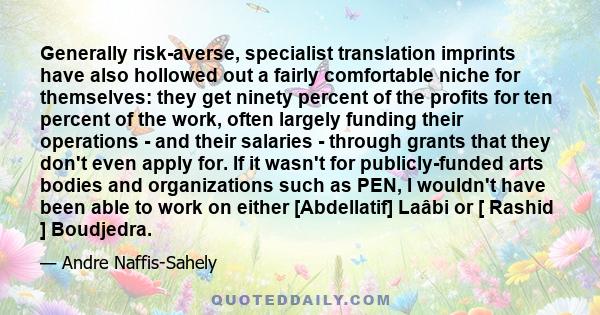 Generally risk-averse, specialist translation imprints have also hollowed out a fairly comfortable niche for themselves: they get ninety percent of the profits for ten percent of the work, often largely funding their operations - and their salaries - through grants that they don't even apply for. If it wasn't for publicly-funded arts bodies and organizations such as PEN, I wouldn't have been able to work on either [Abdellatif] Laâbi or [ Rashid ] Boudjedra.

— Andre Naffis-Sahely

QUOTEDDAILY.COM